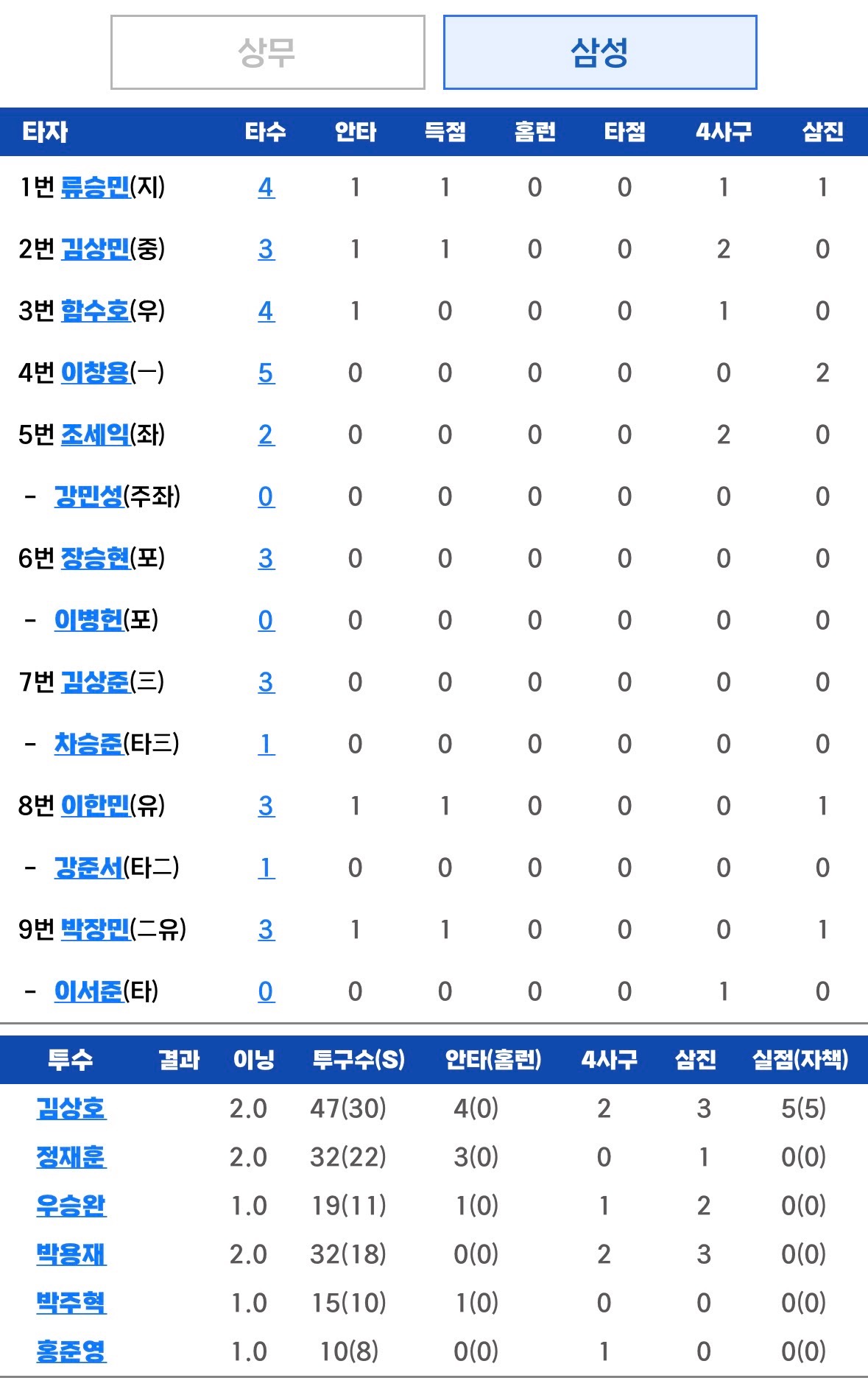 상무
삼성

| 타자 | 타수 | 안타 | 득점 | 홈런 | 타점 | 4사구 | 삼진 |
|---|---|---|---|---|---|---|---|
| 1번 류승민(지) | 4 | 1 | 1 | 0 | 0 | 1 | 1 |
| 2번 김상민(중) | 3 | 1 | 1 | 0 | 0 | 2 | 0 |
| 3번 함수호(우) | 4 | 1 | 0 | 0 | 0 | 1 | 0 |
| 4번 이창용(一) | 5 | 0 | 0 | 0 | 0 | 0 | 2 |
| 5번 조세익(좌) | 2 | 0 | 0 | 0 | 0 | 2 | 0 |
| - 강민성(주좌) | 0 | 0 | 0 | 0 | 0 | 0 | 0 |
| 6번 장승현(포) | 3 | 0 | 0 | 0 | 0 | 0 | 0 |
| - 이병헌(포) | 0 | 0 | 0 | 0 | 0 | 0 | 0 |
| 7번 김상준(三) | 3 | 0 | 0 | 0 | 0 | 0 | 0 |
| - 차승준(타三) | 1 | 0 | 0 | 0 | 0 | 0 | 0 |
| 8번 이한민(유) | 3 | 1 | 1 | 0 | 0 | 0 | 1 |
| - 강준서(타二) | 1 | 0 | 0 | 0 | 0 | 0 | 0 |
| 9번 박장민(二유) | 3 | 1 | 1 | 0 | 0 | 0 | 1 |
| - 이서준(타) | 0 | 0 | 0 | 0 | 0 | 1 | 0 |

| 투수 | 결과 | 이닝 | 투구수(S) | 안타(홈런) | 4사구 | 삼진 | 실점(자책) |
|---|---|---|---|---|---|---|---|
| 김상호 | | 2.0 | 47(30) | 4(0) | 2 | 3 | 5(5) |
| 정재훈 | | 2.0 | 32(22) | 3(0) | 0 | 1 | 0(0) |
| 우승완 | | 1.0 | 19(11) | 1(0) | 1 | 2 | 0(0) |
| 박용재 | | 2.0 | 32(18) | 0(0) | 2 | 3 | 0(0) |
| 박주혁 | | 1.0 | 15(10) | 1(0) | 0 | 0 | 0(0) |
| 홍준영 | | 1.0 | 10(8) | 0(0) | 1 | 0 | 0(0) |